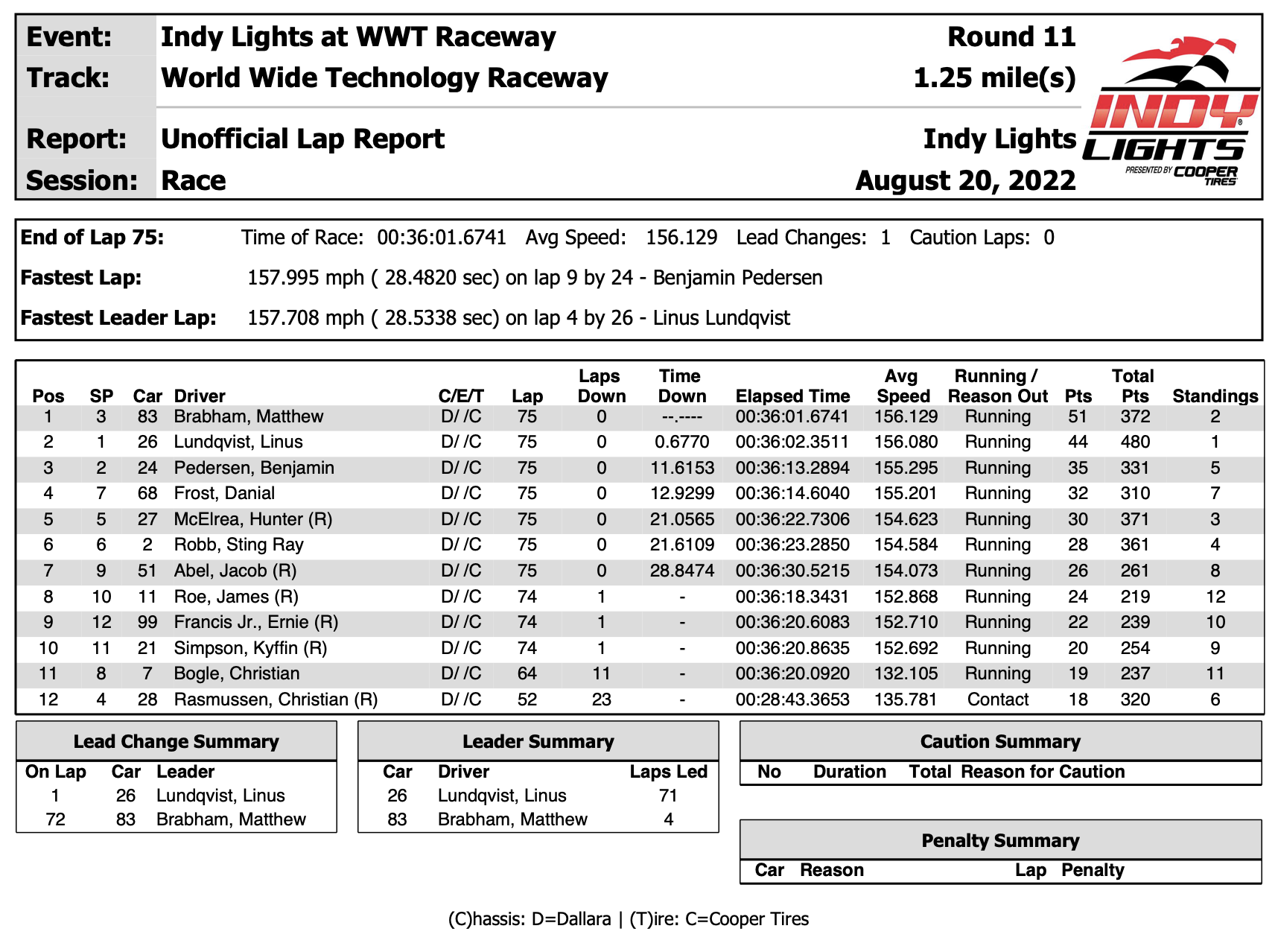 Event: Indy Lights at WWT Raceway Round 11
Track: World Wide Technology Raceway 1.25 mile(s)

Report: Unofficial Lap Report Indy Lights
Session: Race August 20, 2022

INDY LIGHTS PRESENTED BY COOPER TIRES

End of Lap 75: Time of Race: 00:36:01.6741 Avg Speed: 156.129 Lead Changes: 1 Caution Laps: 0

Fastest Lap: 157.995 mph ( 28.4820 sec) on lap 9 by 24 - Benjamin Pedersen

Fastest Leader Lap: 157.708 mph ( 28.5338 sec) on lap 4 by 26 - Linus Lundqvist

| Pos | SP | Car | Driver | C/E/T | Lap | Laps Down | Time Down | Elapsed Time | Avg Speed | Running / Reason Out | Pts | Total Pts | Standings |
|---|---|---|---|---|---|---|---|---|---|---|---|---|---|
| 1 | 3 | 83 | Brabham, Matthew | D/ /C | 75 | 0 | --.---- | 00:36:01.6741 | 156.129 | Running | 51 | 372 | 2 |
| 2 | 1 | 26 | Lundqvist, Linus | D/ /C | 75 | 0 | 0.6770 | 00:36:02.3511 | 156.080 | Running | 44 | 480 | 1 |
| 3 | 2 | 24 | Pedersen, Benjamin | D/ /C | 75 | 0 | 11.6153 | 00:36:13.2894 | 155.295 | Running | 35 | 331 | 5 |
| 4 | 7 | 68 | Frost, Danial | D/ /C | 75 | 0 | 12.9299 | 00:36:14.6040 | 155.201 | Running | 32 | 310 | 7 |
| 5 | 5 | 27 | McElrea, Hunter (R) | D/ /C | 75 | 0 | 21.0565 | 00:36:22.7306 | 154.623 | Running | 30 | 371 | 3 |
| 6 | 6 | 2 | Robb, Sting Ray | D/ /C | 75 | 0 | 21.6109 | 00:36:23.2850 | 154.584 | Running | 28 | 361 | 4 |
| 7 | 9 | 51 | Abel, Jacob (R) | D/ /C | 75 | 0 | 28.8474 | 00:36:30.5215 | 154.073 | Running | 26 | 261 | 8 |
| 8 | 10 | 11 | Roe, James (R) | D/ /C | 74 | 1 | - | 00:36:18.3431 | 152.868 | Running | 24 | 219 | 12 |
| 9 | 12 | 99 | Francis Jr., Ernie (R) | D/ /C | 74 | 1 | - | 00:36:20.6083 | 152.710 | Running | 22 | 239 | 10 |
| 10 | 11 | 21 | Simpson, Kyffin (R) | D/ /C | 74 | 1 | - | 00:36:20.8635 | 152.692 | Running | 20 | 254 | 9 |
| 11 | 8 | 7 | Bogle, Christian | D/ /C | 64 | 11 | - | 00:36:20.0920 | 132.105 | Running | 19 | 237 | 11 |
| 12 | 4 | 28 | Rasmussen, Christian (R) | D/ /C | 52 | 23 | - | 00:28:43.3653 | 135.781 | Contact | 18 | 320 | 6 |

Lead Change Summary

| On Lap | Car | Leader |
|---|---|---|
| 1 | 26 | Lundqvist, Linus |
| 72 | 83 | Brabham, Matthew |

Leader Summary

| Car | Driver | Laps Led |
|---|---|---|
| 26 | Lundqvist, Linus | 71 |
| 83 | Brabham, Matthew | 4 |

Caution Summary

| No | Duration | Total | Reason for Caution |
|---|---|---|---|

Penalty Summary

| Car | Reason | Lap | Penalty |
|---|---|---|---|

(C)hassis: D=Dallara | (T)ire: C=Cooper Tires